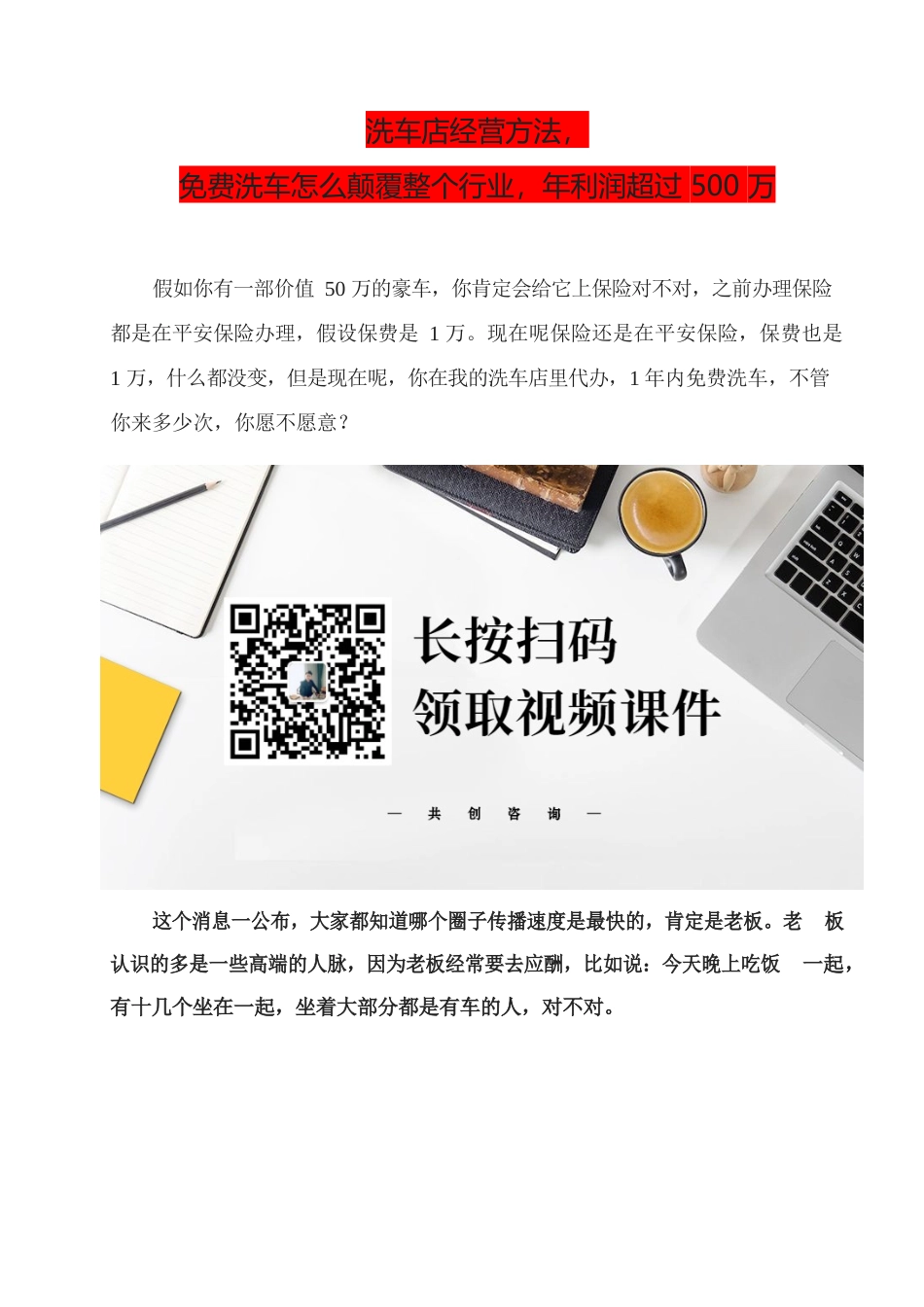 洗车店经营方法，

免费洗车怎么颠覆整个行业，年利润超过 500 万

假如你有一部价值 50 万的豪车，你肯定会给它上保险对不对，之前办理保险都是在平安保险办理，假设保费是 1 万。现在呢保险还是在平安保险，保费也是 1 万，什么都没变，但是现在呢，你在我的洗车店里代办，1 年内免费洗车，不管你来多少次，你愿不愿意？

长按扫码
领取视频课件

— 共 创 咨 询 —

这个消息一公布，大家都知道哪个圈子传播速度是最快的，肯定是老板。老 板认识的多是一些高端的人脉，因为老板经常要去应酬，比如说：今天晚上吃饭 一起，有十几个坐在一起，坐着大部分都是有车的人，对不对。